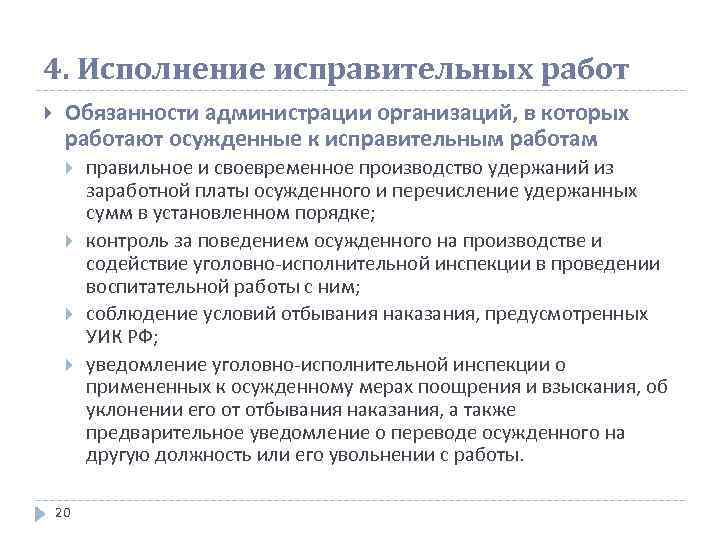 4. Исполнение исправительных работ

Обязанности администрации организаций, в которых работают осужденные к исправительным работам

правильное и своевременное производство удержаний из заработной платы осужденного и перечисление удержанных сумм в установленном порядке;

контроль за поведением осужденного на производстве и содействие уголовно-исполнительной инспекции в проведении воспитательной работы с ним;

соблюдение условий отбывания наказания, предусмотренных УИК РФ;

уведомление уголовно-исполнительной инспекции о примененных к осужденному мерах поощрения и взыскания, об уклонении его от отбывания наказания, а также предварительное уведомление о переводе осужденного на другую должность или его увольнении с работы.

20